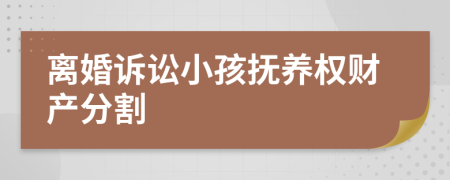 离婚诉讼小孩抚养权财产分割